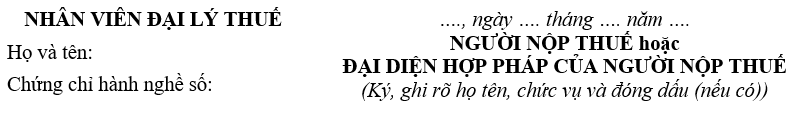 NHÂN VIÊN ĐẠI LÝ THUẾ
Họ và tên:
Chứng chỉ hành nghề số:

...., ngày .... tháng .... năm ....
NGƯỜI NỘP THUẾ hoặc
ĐẠI DIỆN HỢP PHÁP CỦA NGƯỜI NỘP THUẾ
(Ký, ghi rõ họ tên, chức vụ và đóng dấu (nếu có))